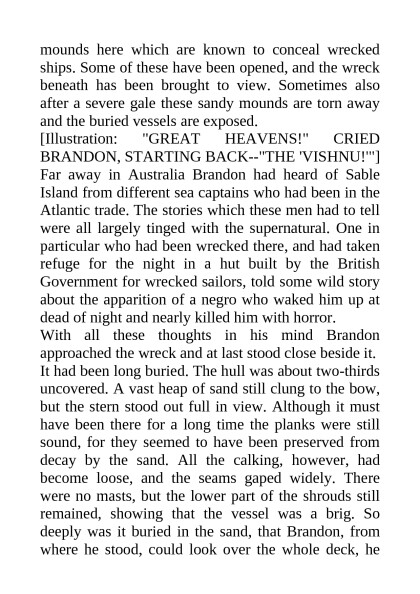 mounds here which are known to conceal wrecked ships. Some of these have been opened, and the wreck beneath has been brought to view. Sometimes also after a severe gale these sandy mounds are torn away and the buried vessels are exposed.
[Illustration: "GREAT HEAVENS!" CRIED BRANDON, STARTING BACK--"THE 'VISHNU!'"]
Far away in Australia Brandon had heard of Sable Island from different sea captains who had been in the Atlantic trade. The stories which these men had to tell were all largely tinged with the supernatural. One in particular who had been wrecked there, and had taken refuge for the night in a hut built by the British Government for wrecked sailors, told some wild story about the apparition of a negro who waked him up at dead of night and nearly killed him with horror.
With all these thoughts in his mind Brandon approached the wreck and at last stood close beside it. It had been long buried. The hull was about two-thirds uncovered. A vast heap of sand still clung to the bow, but the stern stood out full in view. Although it must have been there for a long time the planks were still sound, for they seemed to have been preserved from decay by the sand. All the calking, however, had become loose, and the seams gaped widely. There were no masts, but the lower part of the shrouds still remained, showing that the vessel was a brig. So deeply was it buried in the sand, that Brandon, from where he stood, could look over the whole deck, he